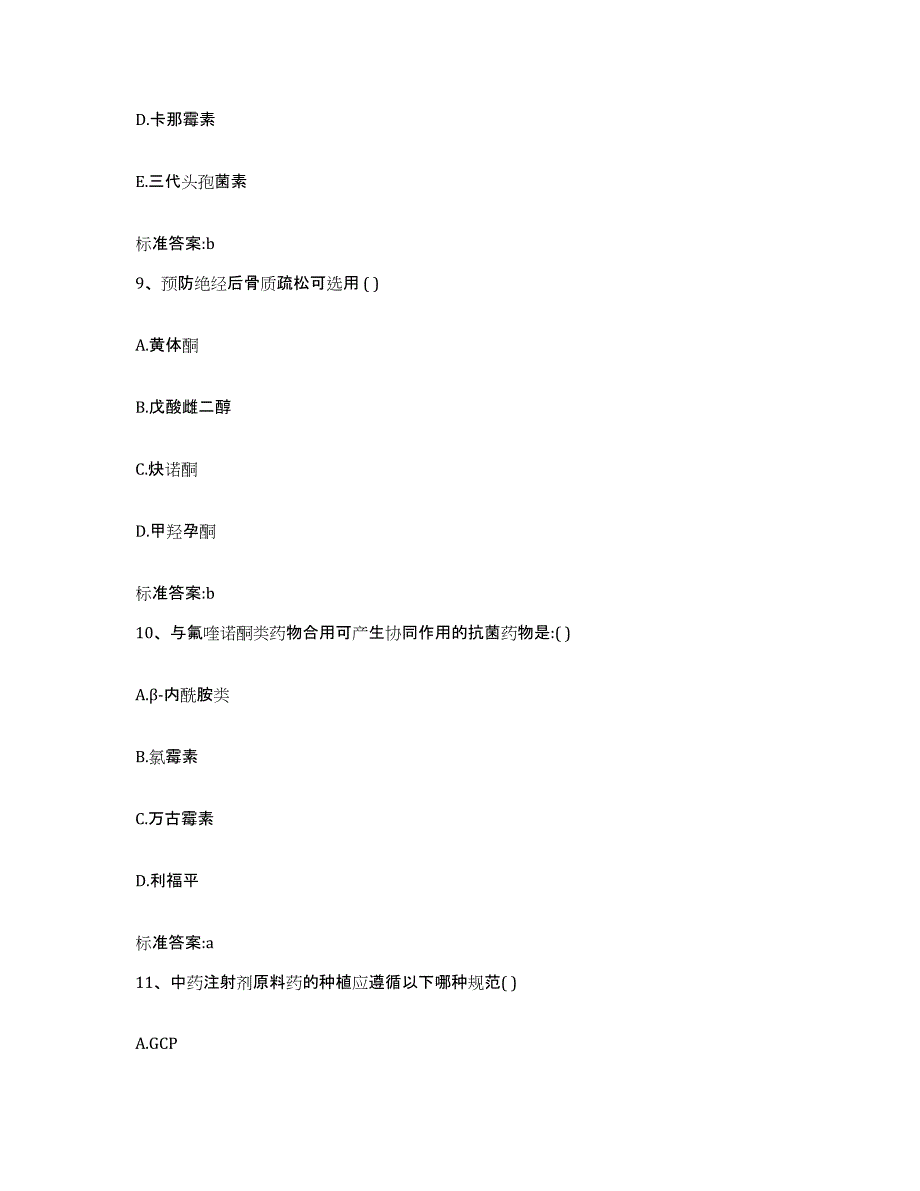 D.卡那霉素

E.三代头孢菌素

标准答案:b

9、预防绝经后骨质疏松可选用 ( )

A.黄体酮

B.戊酸雌二醇

C.炔诺酮

D.甲羟孕酮

标准答案:b

10、与氟喹诺酮类药物合用可产生协同作用的抗菌药物是:( )

A.β-内酰胺类

B.氯霉素

C.万古霉素

D.利福平

标准答案:a

11、中药注射剂原料药的种植应遵循以下哪种规范( )

A.GCP